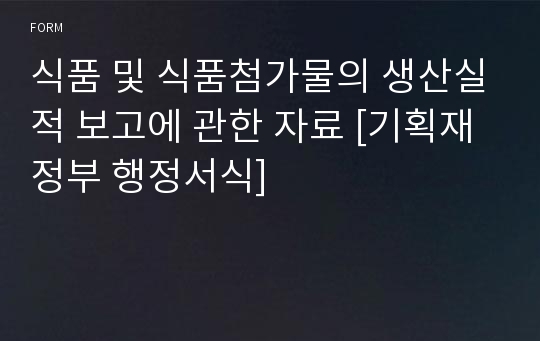 FORM

식품 및 식품첨가물의 생산실적 보고에 관한 자료 [기획재정부 행정서식]